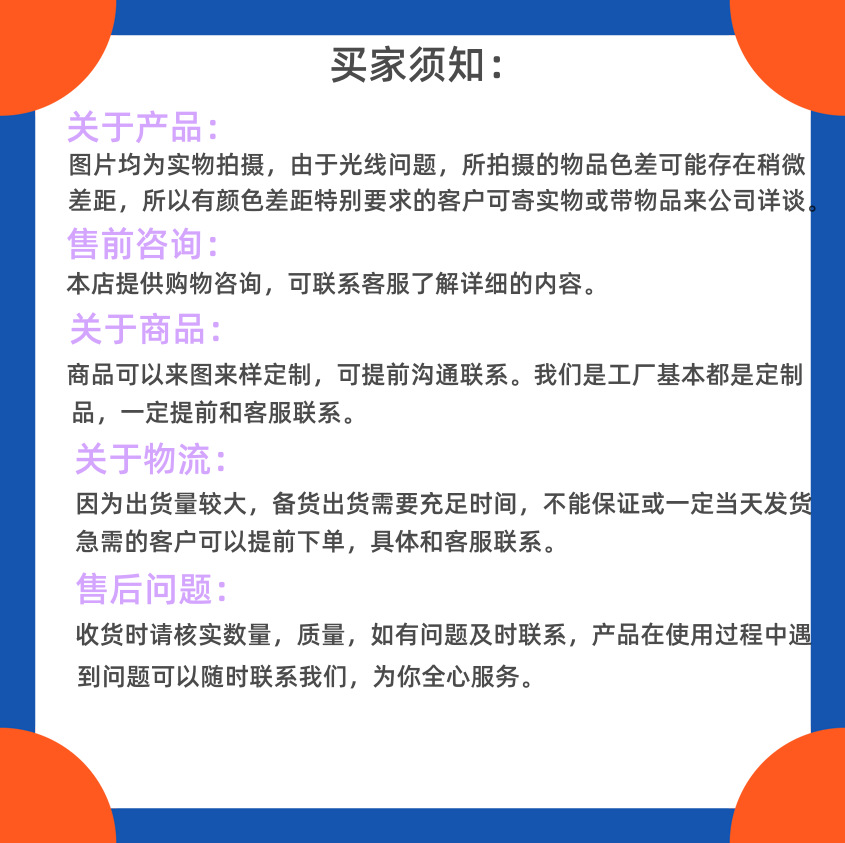 买家须知：

关于产品：

图片均为实物拍摄，由于光线问题，所拍摄的物品色差可能存在稍微差距，所以有颜色差距特别要求的客户可寄实物或带物品来公司详谈。

售前咨询：

本店提供购物咨询，可联系客服了解详细的内容。

关于商品：

商品可以来图来样定制，可提前沟通联系。我们是工厂基本都是定制品，一定提前和客服联系。

关于物流：

因为出货量较大，备货出货需要充足时间，不能保证或一定当天发货急需的客户可以提前下单，具体和客服联系。

售后问题：

收货时请核实数量，质量，如有问题及时联系，产品在使用过程中遇到问题可以随时联系我们，为你全心服务。